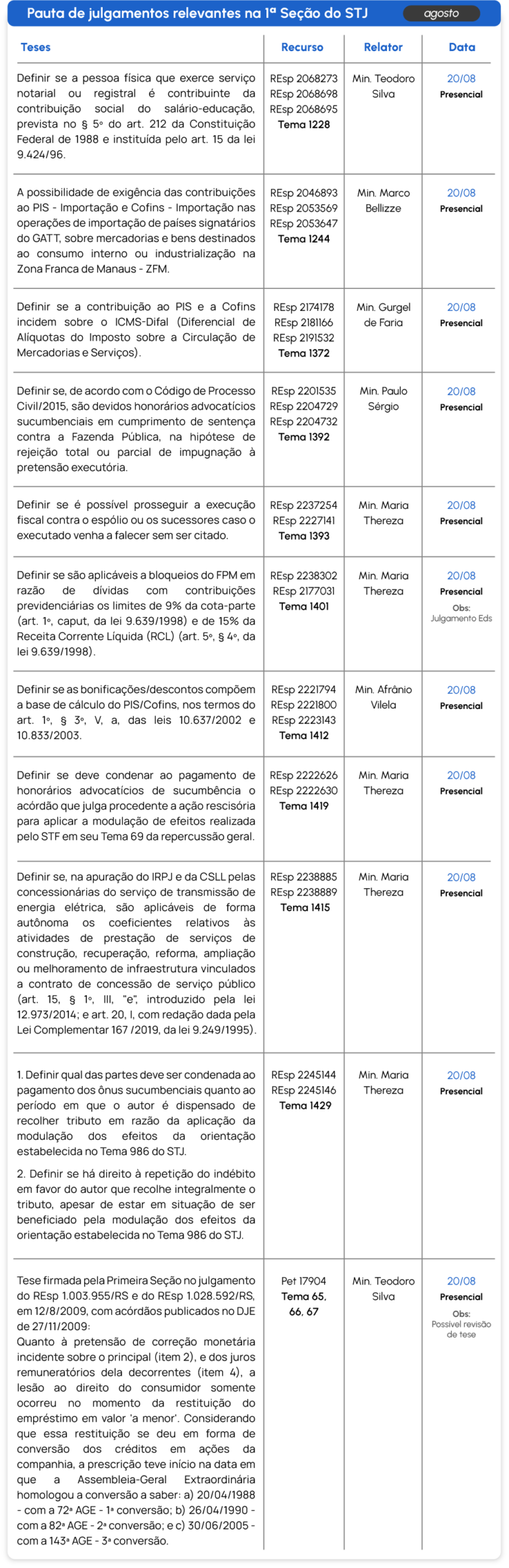 Pauta de julgamentos relevantes na 1ª Seção do STJ agosto

| Teses | Recurso | Relator | Data |
|---|---|---|---|
| Definir se a pessoa física que exerce serviço notarial ou registral é contribuinte da contribuição social do salário-educação, prevista no § 5º do art. 212 da Constituição Federal de 1988 e instituída pelo art. 15 da lei 9.424/96. | REsp 2068273 REsp 2068698 REsp 2068695 Tema 1228 | Min. Teodoro Silva | 20/08 Presencial |
| A possibilidade de exigência das contribuições ao PIS - Importação e Cofins - Importação nas operações de importação de países signatários do GATT, sobre mercadorias e bens destinados ao consumo interno ou industrialização na Zona Franca de Manaus - ZFM. | REsp 2046893 REsp 2053569 REsp 2053647 Tema 1244 | Min. Marco Bellizze | 20/08 Presencial |
| Definir se a contribuição ao PIS e a Cofins incidem sobre o ICMS-Difal (Diferencial de Alíquotas do Imposto sobre a Circulação de Mercadorias e Serviços). | REsp 2174178 REsp 2181166 REsp 2191532 Tema 1372 | Min. Gurgel de Faria | 20/08 Presencial |
| Definir se, de acordo com o Código de Processo Civil/2015, são devidos honorários advocatícios sucumbenciais em cumprimento de sentença contra a Fazenda Pública, na hipótese de rejeição total ou parcial de impugnação à pretensão executória. | REsp 2201535 REsp 2204729 REsp 2204732 Tema 1392 | Min. Paulo Sérgio | 20/08 Presencial |
| Definir se é possível prosseguir a execução fiscal contra o espólio ou os sucessores caso o executado venha a falecer sem ser citado. | REsp 2237254 REsp 2227141 Tema 1393 | Min. Maria Thereza | 20/08 Presencial |
| Definir se são aplicáveis a bloqueios do FPM em razão de dívidas com contribuições previdenciárias os limites de 9% da cota-parte (art. 1º, caput, da lei 9.639/1998) e de 15% da Receita Corrente Líquida (RCL) (art. 5º, § 4º, da lei 9.639/1998). | REsp 2238302 REsp 2177031 Tema 1401 | Min. Maria Thereza | 20/08 Presencial Obs: Julgamento Eds |
| Definir se as bonificações/descontos compõem a base de cálculo do PIS/Cofins, nos termos do art. 1º, § 3º, V, a, das leis 10.637/2002 e 10.833/2003. | REsp 2221794 REsp 2221800 REsp 2223143 Tema 1412 | Min. Afrânio Vilela | 20/08 Presencial |
| Definir se deve condenar ao pagamento de honorários advocatícios de sucumbência o acórdão que julga procedente a ação rescisória para aplicar a modulação de efeitos realizada pelo STF em seu Tema 69 da repercussão geral. | REsp 2222626 REsp 2222630 Tema 1419 | Min. Maria Thereza | 20/08 Presencial |
| Definir se, na apuração do IRPJ e da CSLL pelas concessionárias do serviço de transmissão de energia elétrica, são aplicáveis de forma autônoma os coeficientes relativos às atividades de prestação de serviços de construção, recuperação, reforma, ampliação ou melhoramento de infraestrutura vinculados a contrato de concessão de serviço público (art. 15, § 1º, III, "e", introduzido pela lei 12.973/2014; e art. 20, I, com redação dada pela Lei Complementar 167 /2019, da lei 9.249/1995). | REsp 2238885 REsp 2238889 Tema 1415 | Min. Maria Thereza | 20/08 Presencial |
| 1. Definir qual das partes deve ser condenada ao pagamento dos ônus sucumbenciais quanto ao período em que o autor é dispensado de recolher tributo em razão da aplicação da modulação dos efeitos da orientação estabelecida no Tema 986 do STJ. 2. Definir se há direito à repetição do indébito em favor do autor que recolhe integralmente o tributo, apesar de estar em situação de ser beneficiado pela modulação dos efeitos da orientação estabelecida no Tema 986 do STJ. | REsp 2245144 REsp 2245146 Tema 1429 | Min. Maria Thereza | 20/08 Presencial |
| Tese firmada pela Primeira Seção no julgamento do REsp 1.003.955/RS e do REsp 1.028.592/RS, em 12/8/2009, com acórdãos publicados no DJE de 27/11/2009: Quanto à pretensão de correção monetária incidente sobre o principal (item 2), e dos juros remuneratórios dela decorrentes (item 4), a lesão ao direito do consumidor somente ocorreu no momento da restituição do empréstimo em valor 'a menor'. Considerando que essa restituição se deu em forma de conversão dos créditos em ações da companhia, a prescrição teve início na data em que a Assembleia-Geral Extraordinária homologou a conversão a saber: a) 20/04/1988 - com a 72ª AGE - 1ª conversão; b) 26/04/1990 - com a 82ª AGE - 2ª conversão; e c) 30/06/2005 - com a 143ª AGE - 3ª conversão. | Pet 17904 Tema 65, 66, 67 | Min. Teodoro Silva | 20/08 Presencial Obs: Possível revisão de tese |